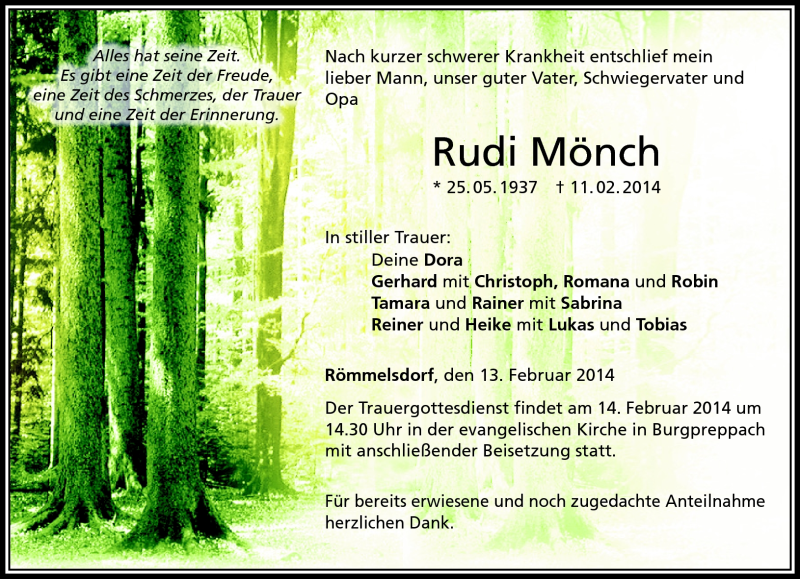 Alles hat seine Zeit.
Es gibt eine Zeit der Freude,
eine Zeit des Schmerzes, der Trauer
und eine Zeit der Erinnerung.

Nach kurzer schwerer Krankheit entschlief mein lieber Mann, unser guter Vater, Schwiegervater und Opa

Rudi Mönch

* 25. 05. 1937 † 11. 02. 2014

In stiller Trauer:
Deine Dora
Gerhard mit Christoph, Romana und Robin
Tamara und Rainer mit Sabrina
Reiner und Heike mit Lukas und Tobias

Römmelsdorf, den 13. Februar 2014

Der Trauergottesdienst findet am 14. Februar 2014 um 14.30 Uhr in der evangelischen Kirche in Burgpreppach mit anschließender Beisetzung statt.

Für bereits erwiesene und noch zugedachte Anteilnahme herzlichen Dank.